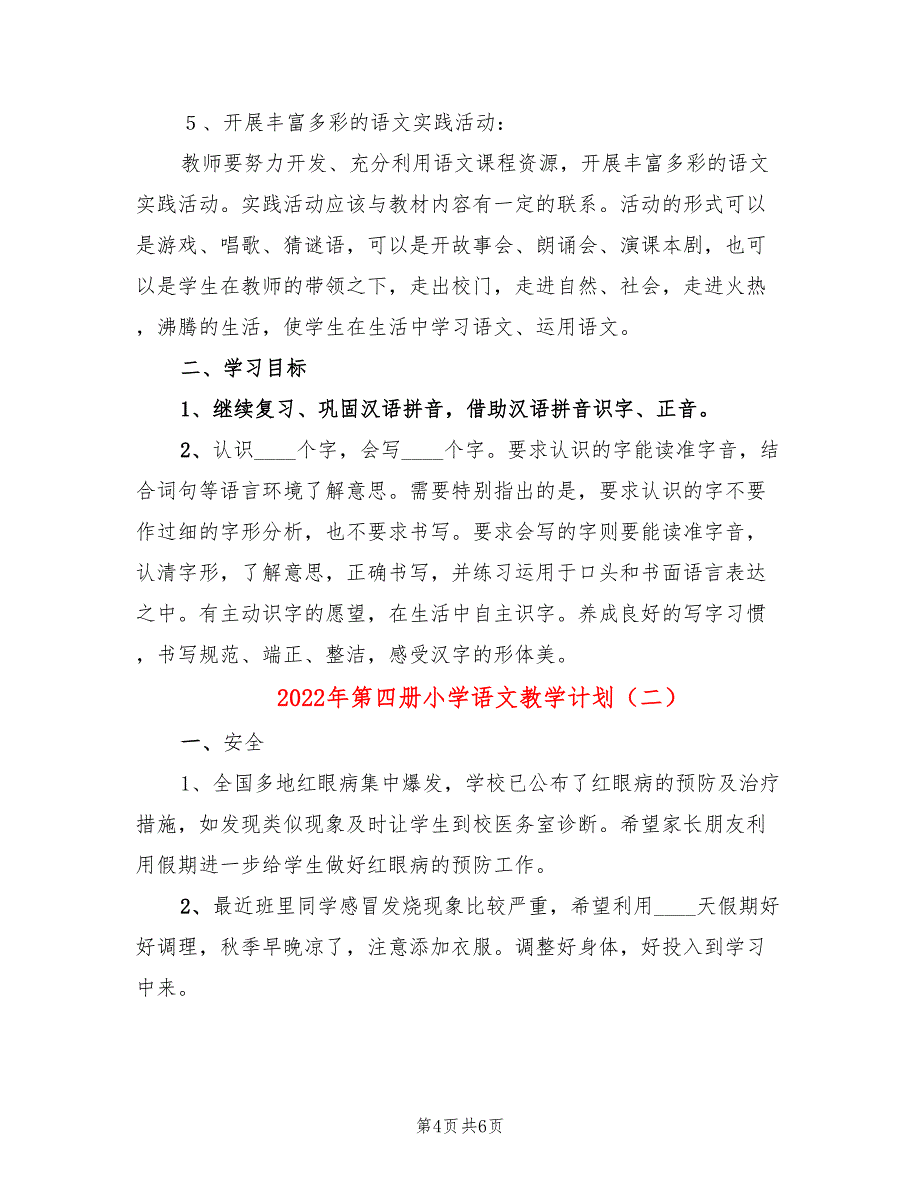 5、开展丰富多彩的语文实践活动：

教师要努力开发、充分利用语文课程资源，开展丰富多彩的语文实践活动。实践活动应该与教材内容有一定的联系。活动的形式可以是游戏、唱歌、猜谜语，可以是开故事会、朗诵会、演课本剧，也可以是学生在教师的带领之下，走出校门，走进自然、社会，走进火热，沸腾的生活，使学生在生活中学习语文、运用语文。

二、学习目标

1、继续复习、巩固汉语拼音，借助汉语拼音识字、正音。

2、认识____个字，会写____个字。要求认识的字能读准字音，结合词句等语言环境了解意思。需要特别指出的是，要求认识的字不要作过细的字形分析，也不要求书写。要求会写的字则要能读准字音，认清字形，了解意思，正确书写，并练习运用于口头和书面语言表达之中。有主动识字的愿望，在生活中自主识字。养成良好的写字习惯，书写规范、端正、整洁，感受汉字的形体美。

2022年第四册小学语文教学计划（二）

一、安全

1、全国多地红眼病集中爆发，学校已公布了红眼病的预防及治疗措施，如发现类似现象及时让学生到校医务室诊断。希望家长朋友利用假期进一步给学生做好红眼病的预防工作。

2、最近班里同学感冒发烧现象比较严重，希望利用____天假期好好调理，秋季早晚凉了，注意添加衣服。调整好身体，好投入到学习中来。

第4页 共6页